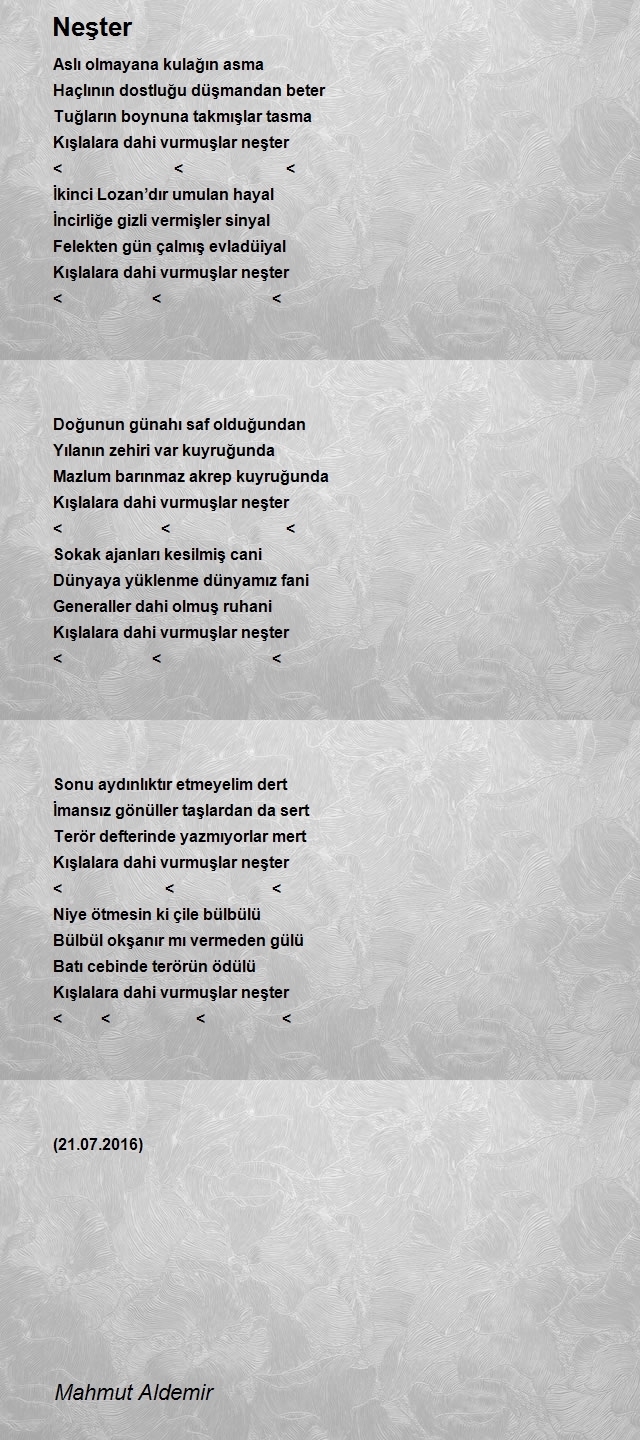 Neşter

Aslı olmayana kulağın asma
Haçlının dostluğu düşmandan beter
Tuğların boynuna takmışlar tasma
Kışlalara dahi vurmuşlar neşter
< < <
İkinci Lozan'dır umulan hayal
İncirliğe gizli vermişler sinyal
Felekten gün çalmış evladüiyal
Kışlalara dahi vurmuşlar neşter
< < <

Doğunun günahı saf olduğundan
Yılanın zehiri var kuyruğunda
Mazlum barınmaz akrep kuyruğunda
Kışlalara dahi vurmuşlar neşter
< < <
Sokak ajanları kesilmiş cani
Dünyaya yüklenme dünyamız fani
Generaller dahi olmuş ruhani
Kışlalara dahi vurmuşlar neşter
< < <

Sonu aydınlıktır etmeyelim dert
İmansız gönüller taşlardan da sert
Terör defterinde yazmıyorlar mert
Kışlalara dahi vurmuşlar neşter
< < <
Niye ötmesin ki çile bülbülü
Bülbül okşanır mı vermeden gülü
Batı cebinde terörün ödülü
Kışlalara dahi vurmuşlar neşter
< < < <

(21.07.2016)

Mahmut Aldemir